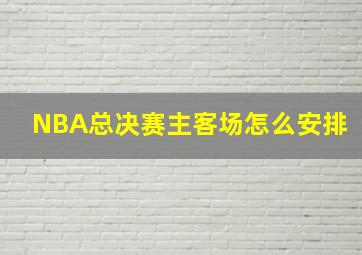 NBA总决赛主客场怎么安排